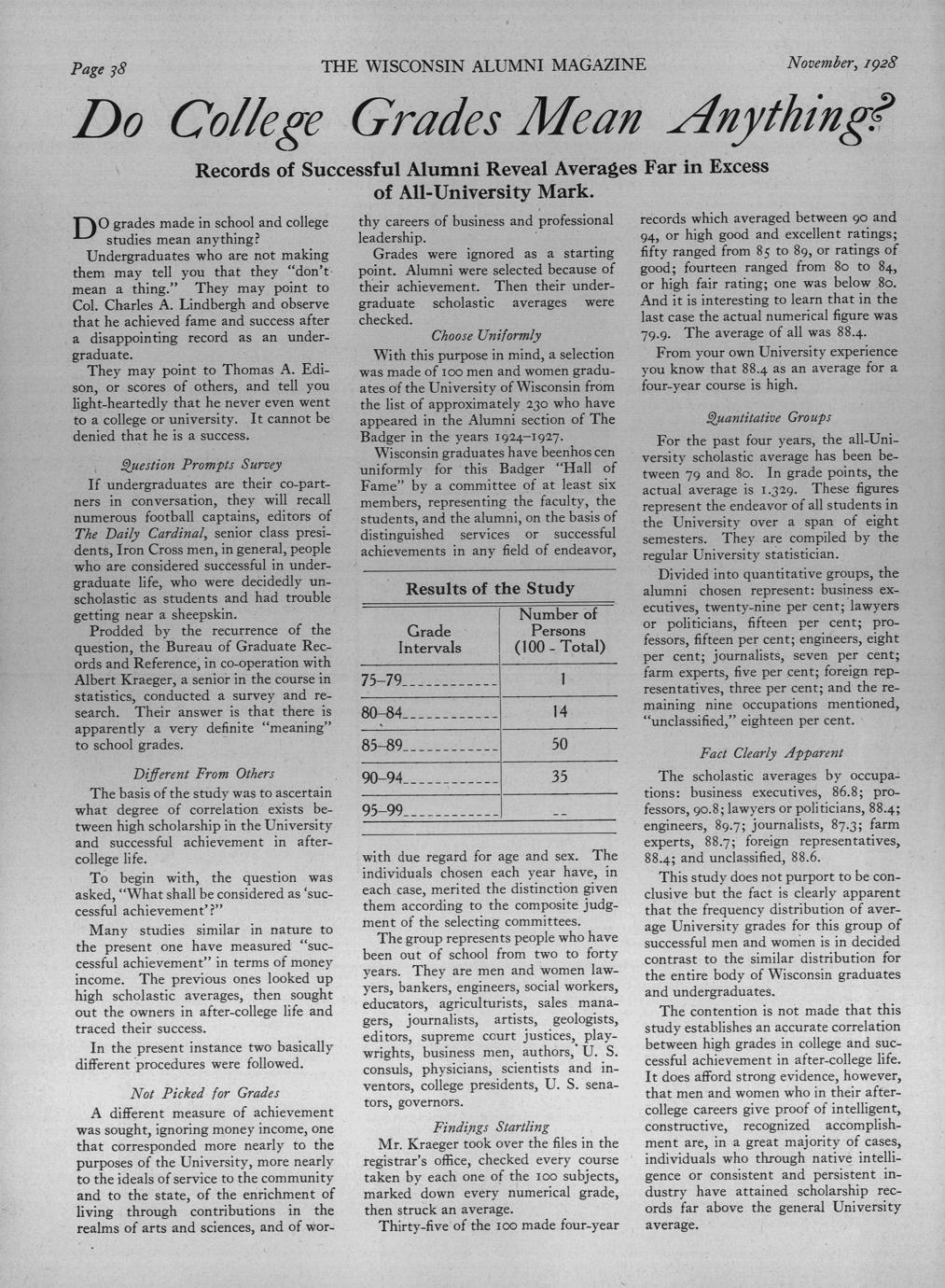 Page 38 THE WISCONSIN ALUMNI MAGAZINE November, 1928

Do College Grades Mean Anything?

Records of Successful Alumni Reveal Averages Far in Excess of All-University Mark.

DO grades made in school and college studies mean anything?

Undergraduates who are not making them may tell you that they "don't mean a thing." They may point to Col. Charles A. Lindbergh and observe that he achieved fame and success after a disappointing record as an undergraduate.

They may point to Thomas A. Edison, or scores of others, and tell you light-heartedly that he never even went to a college or university. It cannot be denied that he is a success.

Question Prompts Survey

If undergraduates are their co-partners in conversation, they will recall numerous football captains, editors of The Daily Cardinal, senior class presidents, Iron Cross men, in general, people who are considered successful in undergraduate life, who were decidedly unscholastic as students and had trouble getting near a sheepskin.

Prodded by the recurrence of the question, the Bureau of Graduate Records and Reference, in co-operation with Albert Kraeger, a senior in the course in statistics, conducted a survey and research. Their answer is that there is apparently a very definite "meaning" to school grades.

Different From Others

The basis of the study was to ascertain what degree of correlation exists between high scholarship in the University and successful achievement in after-college life.

To begin with, the question was asked, "What shall be considered as 'successful achievement'?"

Many studies similar in nature to the present one have measured "successful achievement" in terms of money income. The previous ones looked up high scholastic averages, then sought out the owners in after-college life and traced their success.

In the present instance two basically different procedures were followed.

Not Picked for Grades

A different measure of achievement was sought, ignoring money income, one that corresponded more nearly to the purposes of the University, more nearly to the ideals of service to the community and to the state, of the enrichment of living through contributions in the realms of arts and sciences, and of worthy careers of business and professional leadership.

Grades were ignored as a starting point. Alumni were selected because of their achievement. Then their undergraduate scholastic averages were checked.

Choose Uniformly

With this purpose in mind, a selection was made of 100 men and women graduates of the University of Wisconsin from the list of approximately 230 who have appeared in the Alumni section of The Badger in the years 1924–1927.

Wisconsin graduates have beenhos cen uniformly for this Badger "Hall of Fame" by a committee of at least six members, representing the faculty, the students, and the alumni, on the basis of distinguished services or successful achievements in any field of endeavor,

Results of the Study

| Grade Intervals | Number of Persons (100 - Total) |
|---|---|
| 75–79 | 1 |
| 80–84 | 14 |
| 85–89 | 50 |
| 90–94 | 35 |
| 95–99 | -- |

with due regard for age and sex. The individuals chosen each year have, in each case, merited the distinction given them according to the composite judgment of the selecting committees.

The group represents people who have been out of school from two to forty years. They are men and women lawyers, bankers, engineers, social workers, educators, agriculturists, sales managers, journalists, artists, geologists, editors, supreme court justices, playwrights, business men, authors, U. S. consuls, physicians, scientists and inventors, college presidents, U. S. senators, governors.

Findings Startling

Mr. Kraeger took over the files in the registrar's office, checked every course taken by each one of the 100 subjects, marked down every numerical grade, then struck an average.

Thirty-five of the 100 made four-year records which averaged between 90 and 94, or high good and excellent ratings; fifty ranged from 85 to 89, or ratings of good; fourteen ranged from 80 to 84, or high fair rating; one was below 80. And it is interesting to learn that in the last case the actual numerical figure was 79.9. The average of all was 88.4.

From your own University experience you know that 88.4 as an average for a four-year course is high.

Quantitative Groups

For the past four years, the all-University scholastic average has been between 79 and 80. In grade points, the actual average is 1.329. These figures represent the endeavor of all students in the University over a span of eight semesters. They are compiled by the regular University statistician.

Divided into quantitative groups, the alumni chosen represent: business executives, twenty-nine per cent; lawyers or politicians, fifteen per cent; professors, fifteen per cent; engineers, eight per cent; journalists, seven per cent; farm experts, five per cent; foreign representatives, three per cent; and the remaining nine occupations mentioned, "unclassified," eighteen per cent.

Fact Clearly Apparent

The scholastic averages by occupations: business executives, 86.8; professors, 90.8; lawyers or politicians, 88.4; engineers, 89.7; journalists, 87.3; farm experts, 88.7; foreign representatives, 88.4; and unclassified, 88.6.

This study does not purport to be conclusive but the fact is clearly apparent that the frequency distribution of average University grades for this group of successful men and women is in decided contrast to the similar distribution for the entire body of Wisconsin graduates and undergraduates.

The contention is not made that this study establishes an accurate correlation between high grades in college and successful achievement in after-college life. It does afford strong evidence, however, that men and women who in their after-college careers give proof of intelligent, constructive, recognized accomplishment are, in a great majority of cases, individuals who through native intelligence or consistent and persistent industry have attained scholarship records far above the general University average.